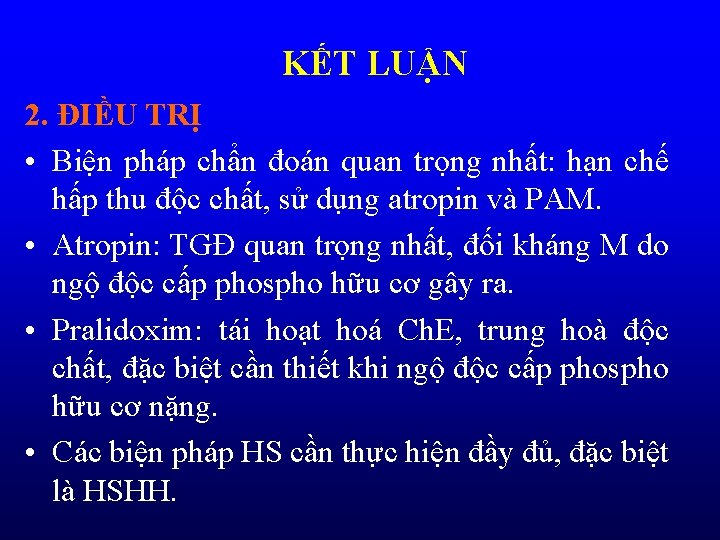 KẾT LUẬN

2. ĐIỀU TRỊ

• Biện pháp chẩn đoán quan trọng nhất: hạn chế hấp thu độc chất, sử dụng atropin và PAM.
• Atropin: TGĐ quan trọng nhất, đối kháng M do ngộ độc cấp phospho hữu cơ gây ra.
• Pralidoxim: tái hoạt hoá ChE, trung hoà độc chất, đặc biệt cần thiết khi ngộ độc cấp phospho hữu cơ nặng.
• Các biện pháp HS cần thực hiện đầy đủ, đặc biệt là HSHH.